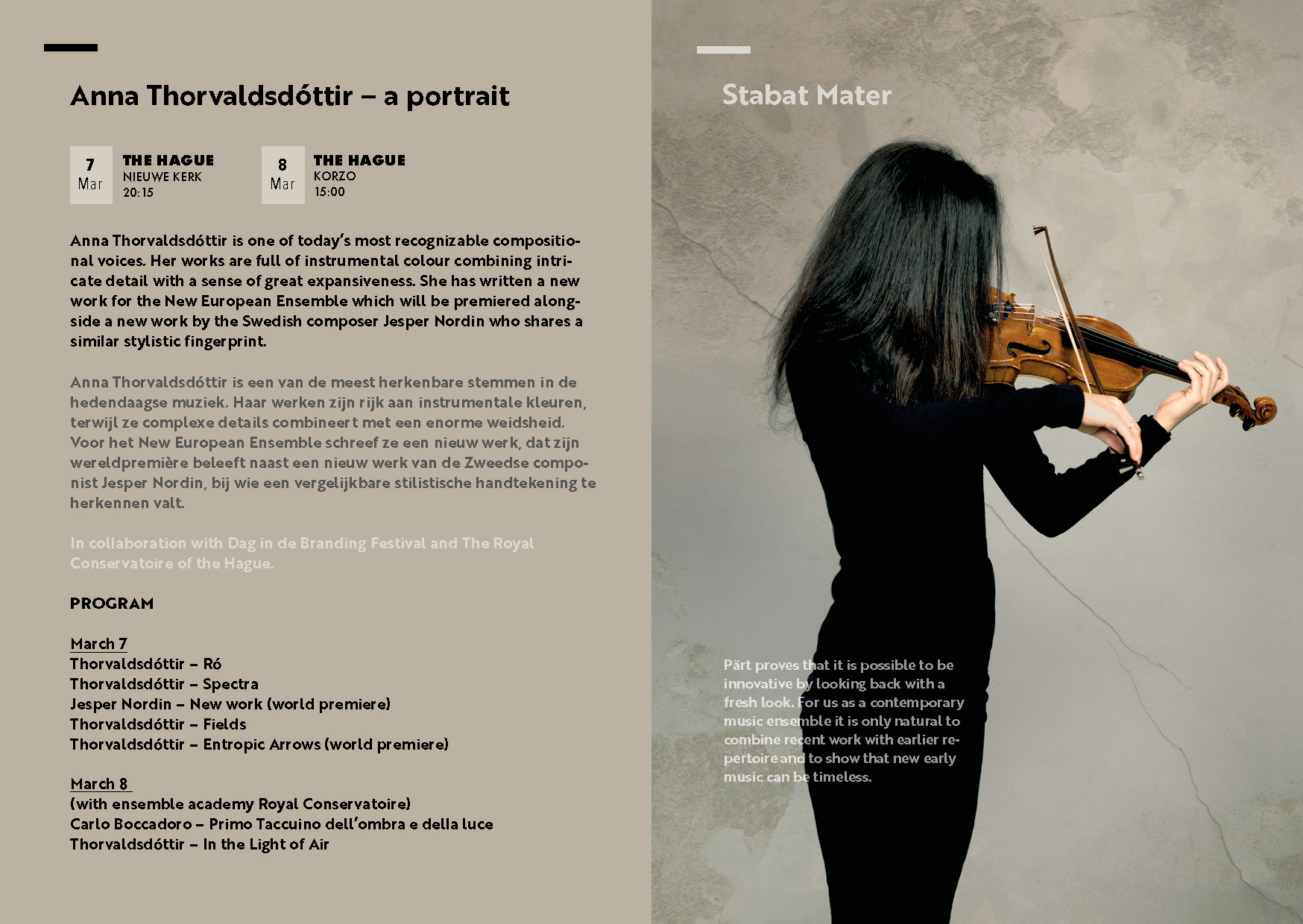 Anna Thorvaldsdóttir – a portrait

7 Mar

THE HAGUE
NIEUWE KERK
20:15

8 Mar

THE HAGUE
KORZO
15:00

Anna Thorvaldsdóttir is one of today's most recognizable compositional voices. Her works are full of instrumental colour combining intricate detail with a sense of great expansiveness. She has written a new work for the New European Ensemble which will be premiered alongside a new work by the Swedish composer Jesper Nordin who shares a similar stylistic fingerprint.

Anna Thorvaldsdóttir is een van de meest herkenbare stemmen in de hedendaagse muziek. Haar werken zijn rijk aan instrumentale kleuren, terwijl ze complexe details combineert met een enorme weidsheid. Voor het New European Ensemble schreef ze een nieuw werk, dat zijn wereldpremière beleeft naast een nieuw werk van de Zweedse componist Jesper Nordin, bij wie een vergelijkbare stilistische handtekening te herkennen valt.

In collaboration with Dag in de Branding Festival and The Royal Conservatoire of the Hague.

PROGRAM

March 7
Thorvaldsdóttir – Ró
Thorvaldsdóttir – Spectra
Jesper Nordin – New work (world premiere)
Thorvaldsdóttir – Fields
Thorvaldsdóttir – Entropic Arrows (world premiere)

March 8
(with ensemble academy Royal Conservatoire)
Carlo Boccadoro – Primo Taccuino dell'ombra e della luce
Thorvaldsdóttir – In the Light of Air

Stabat Mater

Pärt proves that it is possible to be innovative by looking back with a fresh look. For us as a contemporary music ensemble it is only natural to combine recent work with earlier repertoire and to show that new early music can be timeless.